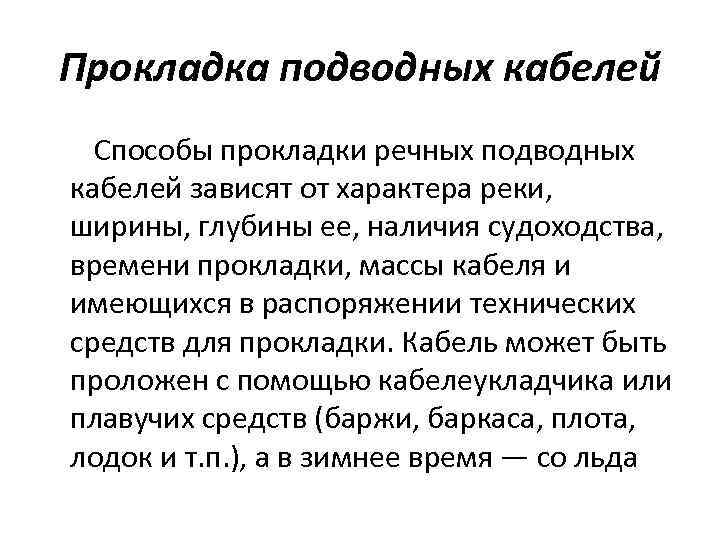 Прокладка подводных кабелей

Способы прокладки речных подводных кабелей зависят от характера реки, ширины, глубины ее, наличия судоходства, времени прокладки, массы кабеля и имеющихся в распоряжении технических средств для прокладки. Кабель может быть проложен с помощью кабелеукладчика или плавучих средств (баржи, баркаса, плота, лодок и т.п.), а в зимнее время — со льда